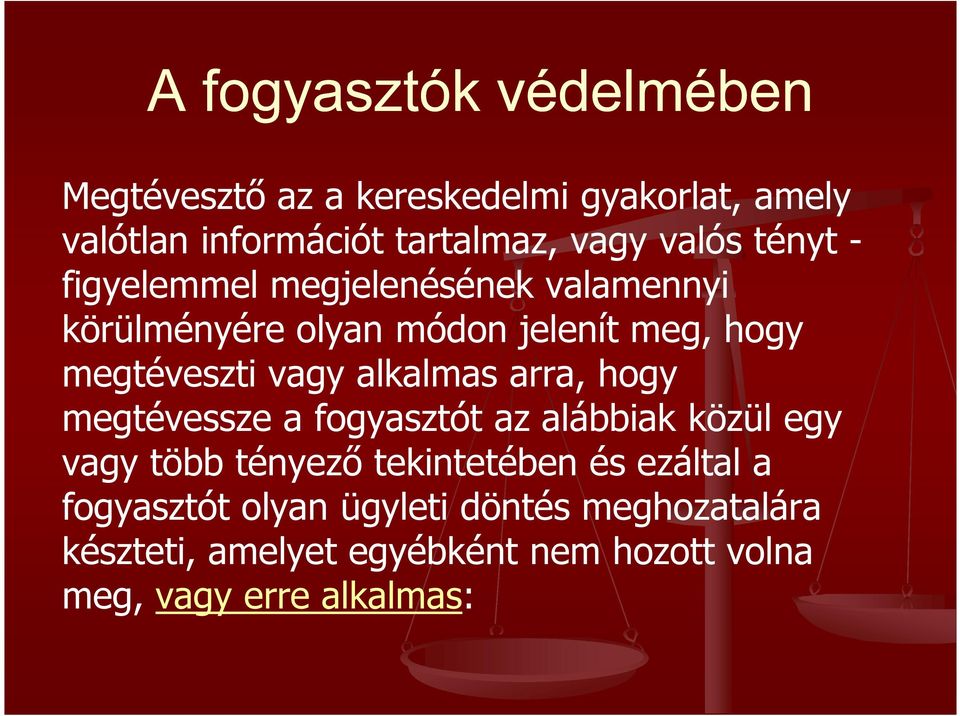 A fogyasztók védelmében

Megtévesztő az a kereskedelmi gyakorlat, amely valótlan információt tartalmaz, vagy valós tényt - figyelemmel megjelenésének valamennyi körülményére olyan módon jelenít meg, hogy megtéveszti vagy alkalmas arra, hogy megtévessze a fogyasztót az alábbiak közül egy vagy több tényező tekintetében és ezáltal a fogyasztót olyan ügyleti döntés meghozatalára készteti, amelyet egyébként nem hozott volna meg, vagy erre alkalmas: